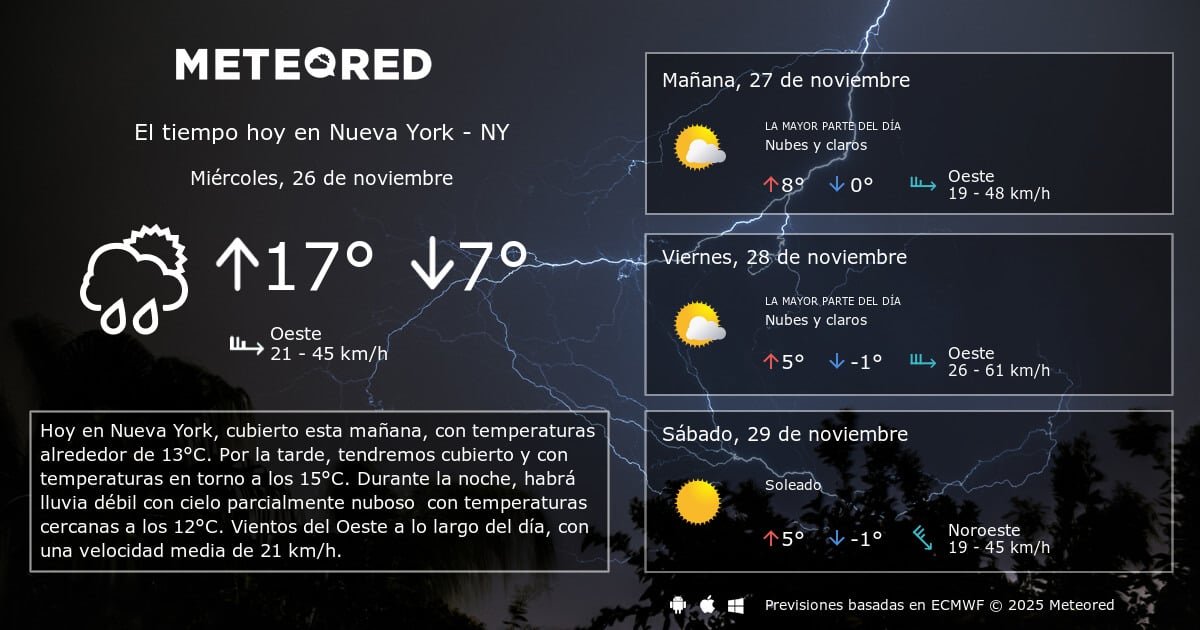 METEORED

El tiempo hoy en Nueva York - NY

Miércoles, 26 de noviembre

↑17° ↓7°

Oeste
21 - 45 km/h

Hoy en Nueva York, cubierto esta mañana, con temperaturas alrededor de 13°C. Por la tarde, tendremos cubierto y con temperaturas en torno a los 15°C. Durante la noche, habrá lluvia débil con cielo parcialmente nuboso con temperaturas cercanas a los 12°C. Vientos del Oeste a lo largo del día, con una velocidad media de 21 km/h.

Mañana, 27 de noviembre

LA MAYOR PARTE DEL DÍA
Nubes y claros

↑8° ↓0°

Oeste
19 - 48 km/h

Viernes, 28 de noviembre

LA MAYOR PARTE DEL DÍA
Nubes y claros

↑5° ↓-1°

Oeste
26 - 61 km/h

Sábado, 29 de noviembre

Soleado

↑5° ↓-1°

Noroeste
19 - 45 km/h

Previsiones basadas en ECMWF © 2025 Meteored